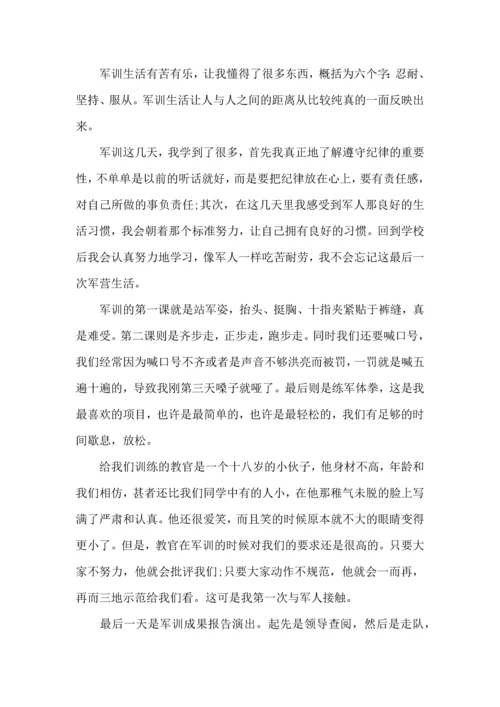 军训生活有苦有乐，让我懂得了很多东西，概括为六个字：忍耐、坚持、服从。军训生活让人与人之间的距离从比较纯真的一面反映出来。

军训这几天，我学到了很多，首先我真正地了解遵守纪律的重要性，不单单是以前的听话就好，而是要把纪律放在心上，要有责任感，对自己所做的事负责任;其次，在这几天里我感受到军人那良好的生活习惯，我会朝着那个标准努力，让自己拥有良好的习惯。回到学校后我会认真努力地学习，像军人一样吃苦耐劳，我不会忘记这最后一次军营生活。

军训的第一课就是站军姿，抬头、挺胸、十指夹紧贴于裤缝，真是难受。第二课则是齐步走，正步走，跑步走。同时我们还要喊口号，我们经常因为喊口号不齐或者是声音不够洪亮而被罚，一罚就是喊五遍十遍的，导致我刚第三天嗓子就哑了。最后则是练军体拳，这是我最喜欢的项目，也许是最简单的，也许是最轻松的，我们有足够的时间歇息，放松。

给我们训练的教官是一个十八岁的小伙子，他身材不高，年龄和我们相仿，甚者还比我们同学中有的人小，在他那稚气未脱的脸上写满了严肃和认真。他还很爱笑，而且笑的时候原本就不大的眼睛变得更小了。但是，教官在军训的时候对我们的要求还是很高的。只要大家不努力，他就会批评我们;只要大家动作不规范，他就会一而再，再而三地示范给我们看。这可是我第一次与军人接触。

最后一天是军训成果报告演出。起先是领导查阅，然后是走队，